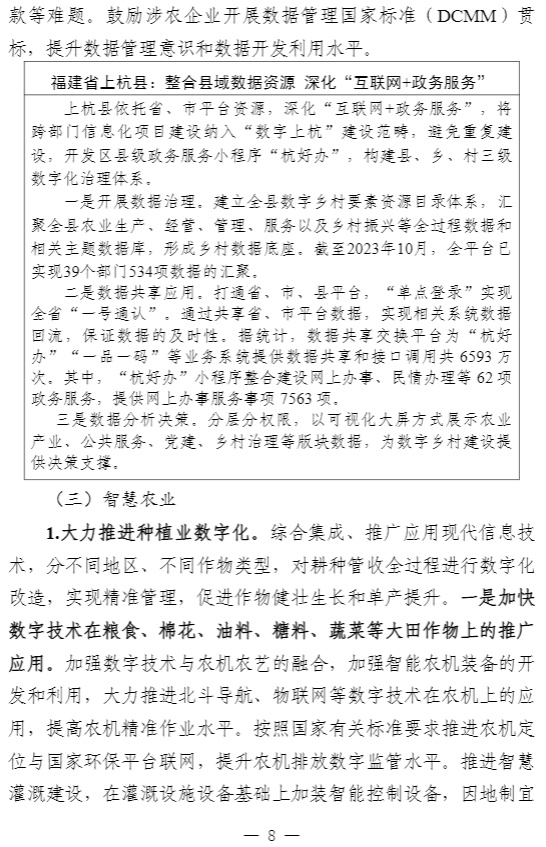 款等难题。鼓励涉农企业开展数据管理国家标准（DCMM）贯标，提升数据管理意识和数据开发利用水平。

福建省上杭县：整合县域数据资源 深化“互联网+政务服务”

上杭县依托省、市平台资源，深化“互联网+政务服务”，将跨部门信息化项目建设纳入“数字上杭”建设范畴，避免重复建设，开发区县级政务服务小程序“杭好办”，构建县、乡、村三级数字化治理体系。

一是开展数据治理。建立全县数字乡村要素资源目录体系，汇聚全县农业生产、经营、管理、服务以及乡村振兴等全过程数据和相关主题数据库，形成乡村数据底座。截至2023年10月，全平台已实现39个部门534项数据的汇聚。

二是数据共享应用。打通省、市、县平台，“单点登录”实现全省“一号通认”。通过共享省、市平台数据，实现相关系统数据回流，保证数据的及时性。据统计，数据共享交换平台为“杭好办”“一品一码”等业务系统提供数据共享和接口调用共6593万次。其中，“杭好办”小程序整合建设网上办事、民情办理等62项政务服务，提供网上办事服务事项7563项。

三是数据分析决策。分层分权限，以可视化大屏方式展示农业产业、公共服务、党建、乡村治理等版块数据，为数字乡村建设提供决策支撑。

（三）智慧农业

1.大力推进种植业数字化。综合集成、推广应用现代信息技术，分不同地区、不同作物类型，对耕种管收全过程进行数字化改造，实现精准管理，促进作物健壮生长和单产提升。一是加快数字技术在粮食、棉花、油料、糖料、蔬菜等大田作物上的推广应用。加强数字技术与农机农艺的融合，加强智能农机装备的开发和利用，大力推进北斗导航、物联网等数字技术在农机上的应用，提高农机精准作业水平。按照国家有关标准要求推进农机定位与国家环保平台联网，提升农机排放数字监管水平。推进智慧灌溉建设，在灌溉设施设备基础上加装智能控制设备，因地制宜

— 8 —